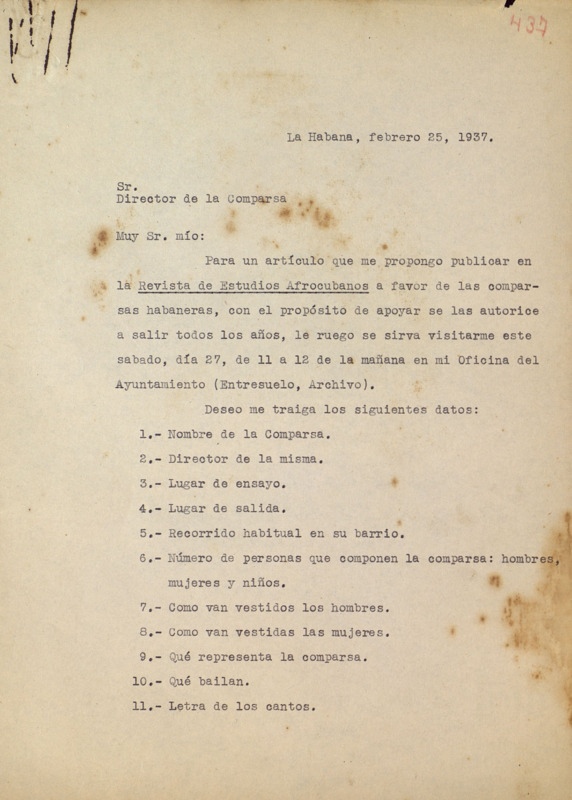 437

La Habana, febrero 25, 1937.

Sr.
Director de la Comparsa

Muy Sr. mío:

Para un artículo que me propongo publicar en la Revista de Estudios Afrocubanos a favor de las comparsas habaneras, con el propósito de apoyar se las autorice a salir todos los años, le ruego se sirva visitarme este sabado, día 27, de 11 a 12 de la mañana en mi Oficina del Ayuntamiento (Entresuelo, Archivo).

Deseo me traiga los siguientes datos:

1.- Nombre de la Comparsa.
2.- Director de la misma.
3.- Lugar de ensayo.
4.- Lugar de salida.
5.- Recorrido habitual en su barrio.
6.- Número de personas que componen la comparsa: hombres, mujeres y niños.
7.- Como van vestidos los hombres.
8.- Como van vestidas las mujeres.
9.- Qué representa la comparsa.
10.- Qué bailan.
11.- Letra de los cantos.